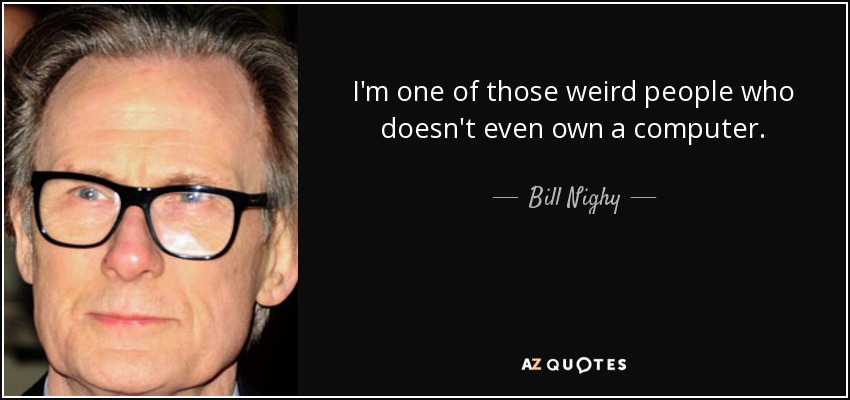 I'm one of those weird people who doesn't even own a computer.

— Bill Nighy —

AZ QUOTES